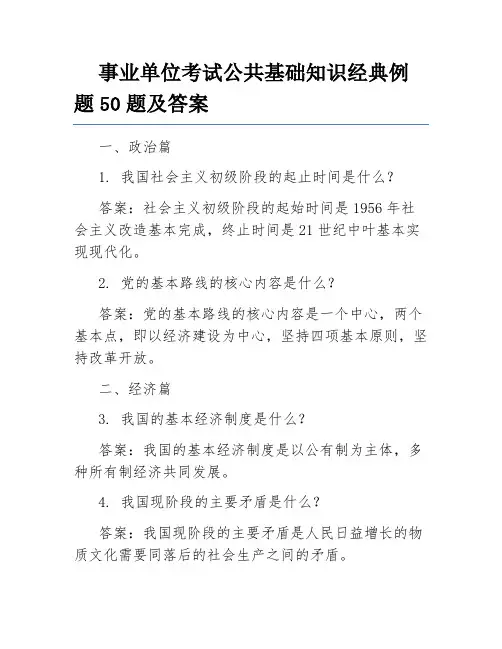 事业单位考试公共基础知识经典例题 50 题及答案

一、政治篇

1. 我国社会主义初级阶段的起止时间是什么？

答案：社会主义初级阶段的起始时间是 1956 年社会主义改造基本完成，终止时间是 21 世纪中叶基本实现现代化。

2. 党的基本路线的核心内容是什么？

答案：党的基本路线的核心内容是一个中心，两个基本点，即以经济建设为中心，坚持四项基本原则，坚持改革开放。

二、经济篇

3. 我国的基本经济制度是什么？

答案：我国的基本经济制度是以公有制为主体，多种所有制经济共同发展。

4. 我国现阶段的主要矛盾是什么？

答案：我国现阶段的主要矛盾是人民日益增长的物质文化需要同落后的社会生产之间的矛盾。